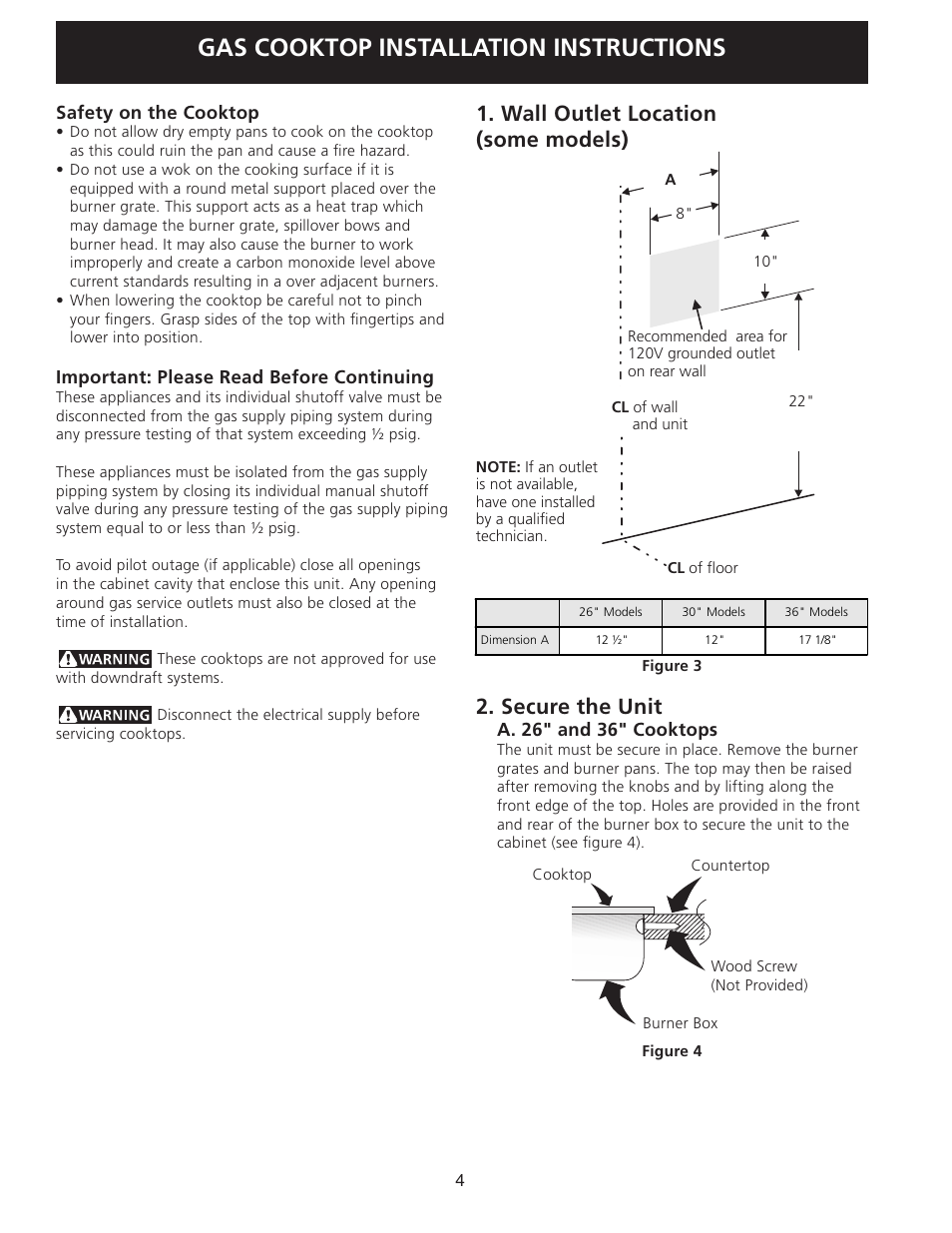 GAS COOKTOP INSTALLATION INSTRUCTIONS

Safety on the Cooktop

• Do not allow dry empty pans to cook on the cooktop as this could ruin the pan and cause a fire hazard.
• Do not use a wok on the cooking surface if it is equipped with a round metal support placed over the burner grate. This support acts as a heat trap which may damage the burner grate, spillover bows and burner head. It may also cause the burner to work improperly and create a carbon monoxide level above current standards resulting in a over adjacent burners.
• When lowering the cooktop be careful not to pinch your fingers. Grasp sides of the top with fingertips and lower into position.

Important: Please Read Before Continuing

These appliances and its individual shutoff valve must be disconnected from the gas supply piping system during any pressure testing of that system exceeding ½ psig.

These appliances must be isolated from the gas supply pipping system by closing its individual manual shutoff valve during any pressure testing of the gas supply piping system equal to or less than ½ psig.

To avoid pilot outage (if applicable) close all openings in the cabinet cavity that enclose this unit. Any opening around gas service outlets must also be closed at the time of installation.

WARNING These cooktops are not approved for use with downdraft systems.

WARNING Disconnect the electrical supply before servicing cooktops.

1. Wall Outlet Location (some models)

A

8"

10"

Recommended area for 120V grounded outlet on rear wall

CL of wall and unit

22"

NOTE: If an outlet is not available, have one installed by a qualified technician.

CL of floor

| | 26" Models | 30" Models | 36" Models |
|---|---|---|---|
| Dimension A | 12 ½" | 12" | 17 1/8" |

Figure 3

2. Secure the Unit

A. 26" and 36" Cooktops

The unit must be secure in place. Remove the burner grates and burner pans. The top may then be raised after removing the knobs and by lifting along the front edge of the top. Holes are provided in the front and rear of the burner box to secure the unit to the cabinet (see figure 4).

Cooktop

Countertop

Wood Screw (Not Provided)

Burner Box

Figure 4

4